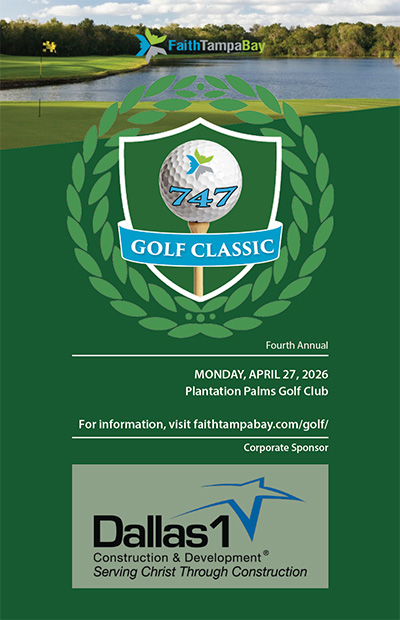 FaithTampaBay

747

GOLF CLASSIC

Fourth Annual

MONDAY, APRIL 27, 2026
Plantation Palms Golf Club

For information, visit faithtampabay.com/golf/

Corporate Sponsor

Dallas1
Construction & Development®
Serving Christ Through Construction